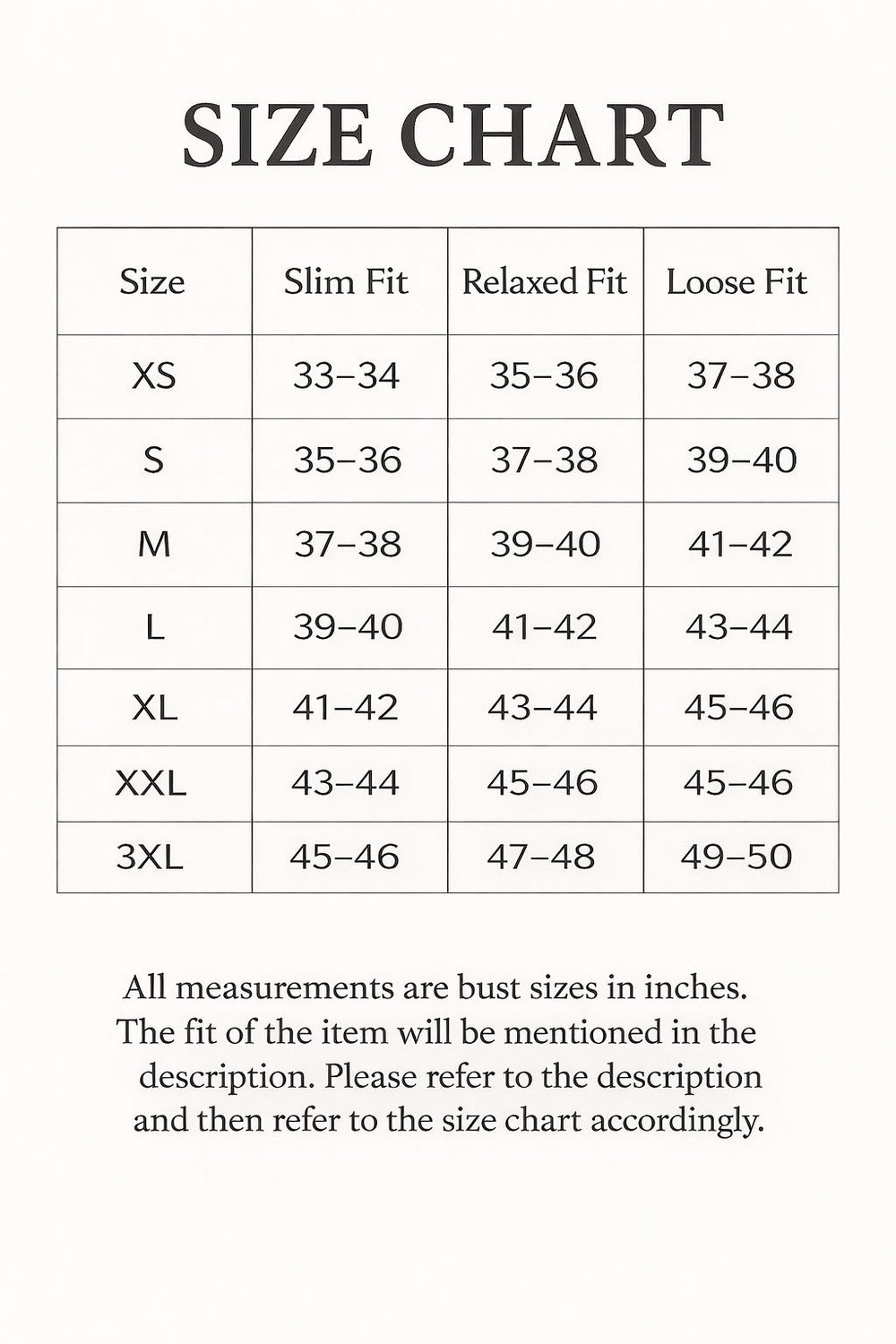 SIZE CHART

| Size | Slim Fit | Relaxed Fit | Loose Fit |
|---|---|---|---|
| XS | 33–34 | 35–36 | 37–38 |
| S | 35–36 | 37–38 | 39–40 |
| M | 37–38 | 39–40 | 41–42 |
| L | 39–40 | 41–42 | 43–44 |
| XL | 41–42 | 43–44 | 45–46 |
| XXL | 43–44 | 45–46 | 45–46 |
| 3XL | 45–46 | 47–48 | 49–50 |

All measurements are bust sizes in inches. The fit of the item will be mentioned in the description. Please refer to the description and then refer to the size chart accordingly.